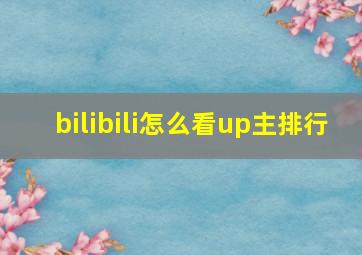 bilibili怎么看up主排行